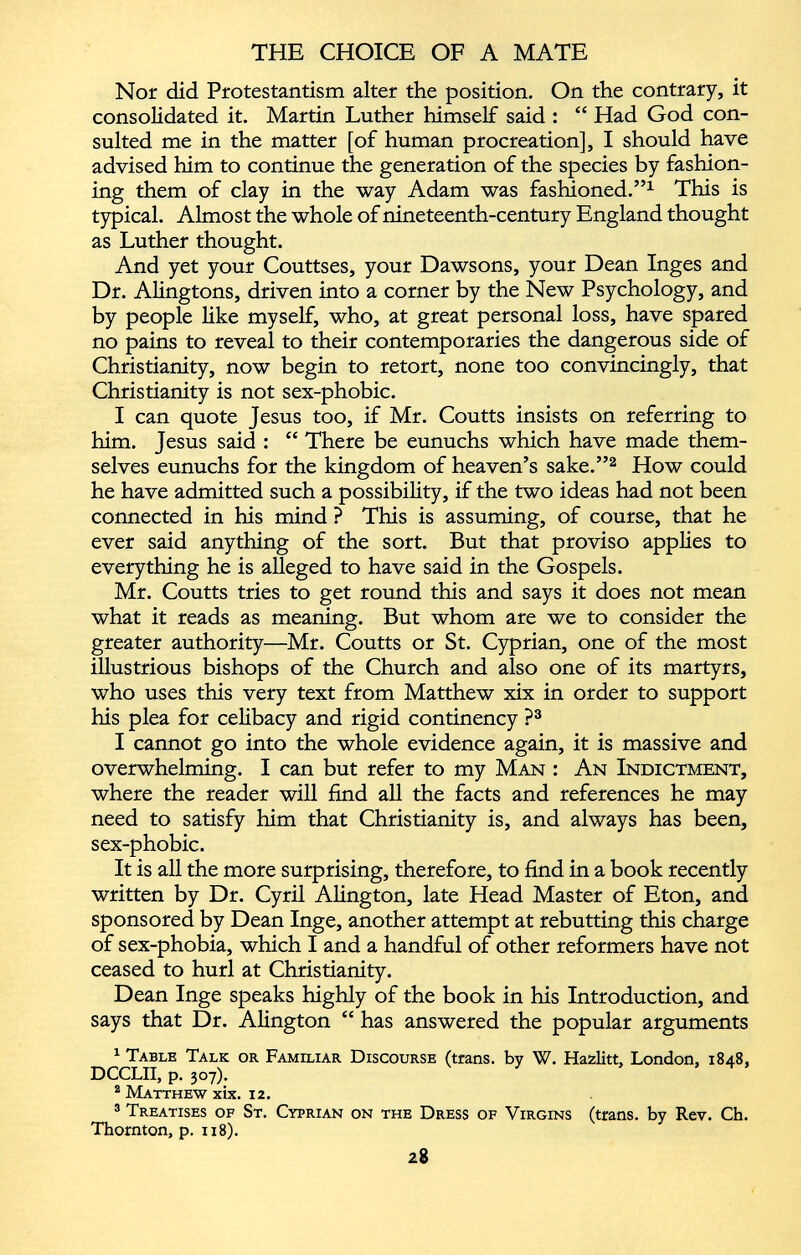 THE CHOICE OF A MATE

Nor did Protestantism alter the position. On the contrary, it consolidated it. Martin Luther himself said : " Had God consulted me in the matter [of human procreation], I should have advised him to continue the generation of the species by fashioning them of clay in the way Adam was fashioned."$^1$ This is typical. Almost the whole of nineteenth-century England thought as Luther thought.

And yet your Couttses, your Dawsons, your Dean Inges and Dr. Alingtons, driven into a corner by the New Psychology, and by people like myself, who, at great personal loss, have spared no pains to reveal to their contemporaries the dangerous side of Christianity, now begin to retort, none too convincingly, that Christianity is not sex-phobic.

I can quote Jesus too, if Mr. Coutts insists on referring to him. Jesus said : " There be eunuchs which have made themselves eunuchs for the kingdom of heaven's sake."$^2$ How could he have admitted such a possibility, if the two ideas had not been connected in his mind ? This is assuming, of course, that he ever said anything of the sort. But that proviso applies to everything he is alleged to have said in the Gospels.

Mr. Coutts tries to get round this and says it does not mean what it reads as meaning. But whom are we to consider the greater authority—Mr. Coutts or St. Cyprian, one of the most illustrious bishops of the Church and also one of its martyrs, who uses this very text from Matthew xix in order to support his plea for celibacy and rigid continency ?$^3$

I cannot go into the whole evidence again, it is massive and overwhelming. I can but refer to my MAN : AN INDICTMENT, where the reader will find all the facts and references he may need to satisfy him that Christianity is, and always has been, sex-phobic.

It is all the more surprising, therefore, to find in a book recently written by Dr. Cyril Alington, late Head Master of Eton, and sponsored by Dean Inge, another attempt at rebutting this charge of sex-phobia, which I and a handful of other reformers have not ceased to hurl at Christianity.

Dean Inge speaks highly of the book in his Introduction, and says that Dr. Alington " has answered the popular arguments

$^1$ TABLE TALK OR FAMILIAR DISCOURSE (trans. by W. Hazlitt, London, 1848, DCCLII, p. 307).
$^2$ MATTHEW xix. 12.
$^3$ TREATISES OF ST. CYPRIAN ON THE DRESS OF VIRGINS (trans. by Rev. Ch. Thornton, p. 118).

28